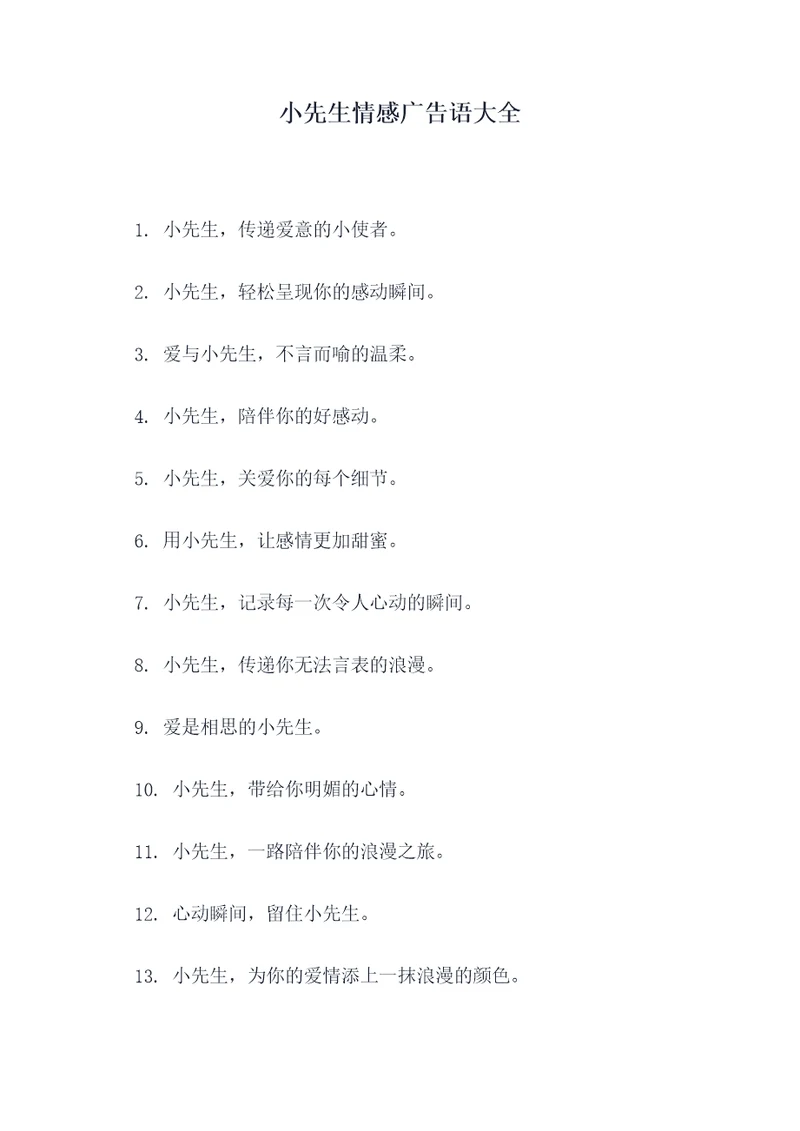 小先生情感广告语大全

1. 小先生，传递爱意的小使者。

2. 小先生，轻松呈现你的感动瞬间。

3. 爱与小先生，不言而喻的温柔。

4. 小先生，陪伴你的好感动。

5. 小先生，关爱你的每个细节。

6. 用小先生，让感情更加甜蜜。

7. 小先生，记录每一次令人心动的瞬间。

8. 小先生，传递你无法言表的浪漫。

9. 爱是相思的小先生。

10. 小先生，带给你明媚的心情。

11. 小先生，一路陪伴你的浪漫之旅。

12. 心动瞬间，留住小先生。

13. 小先生，为你的爱情添上一抹浪漫的颜色。